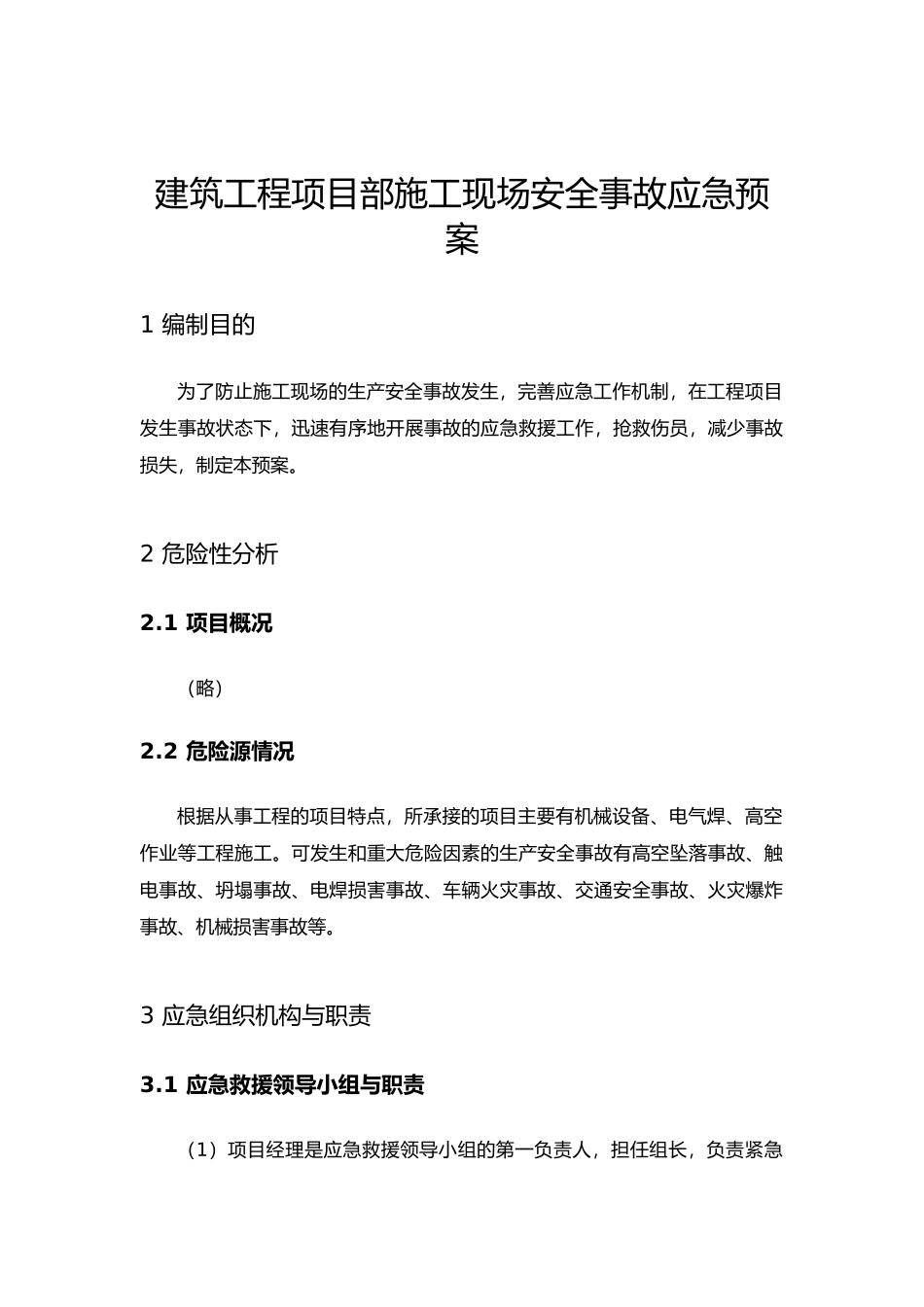 建筑工程项目部施工现场安全事故应急预案

1 编制目的

为了防止施工现场的生产安全事故发生，完善应急工作机制，在工程项目发生事故状态下，迅速有序地开展事故的应急救援工作，抢救伤员，减少事故损失，制定本预案。

2 危险性分析

2.1 项目概况

（略）

2.2 危险源情况

根据从事工程的项目特点，所承接的项目主要有机械设备、电气焊、高空作业等工程施工。可发生和重大危险因素的生产安全事故有高空坠落事故、触电事故、坍塌事故、电焊损害事故、车辆火灾事故、交通安全事故、火灾爆炸事故、机械损害事故等。

3 应急组织机构与职责

3.1 应急救援领导小组与职责

（1）项目经理是应急救援领导小组的第一负责人，担任组长，负责紧急